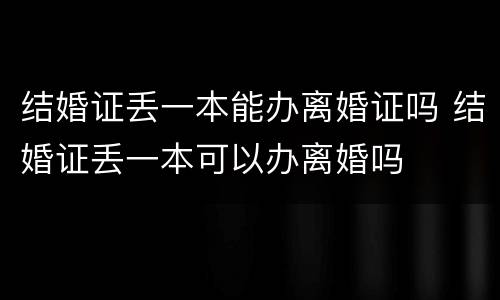 结婚证丢一本能办离婚证吗 结婚证丢一本可以办离婚吗